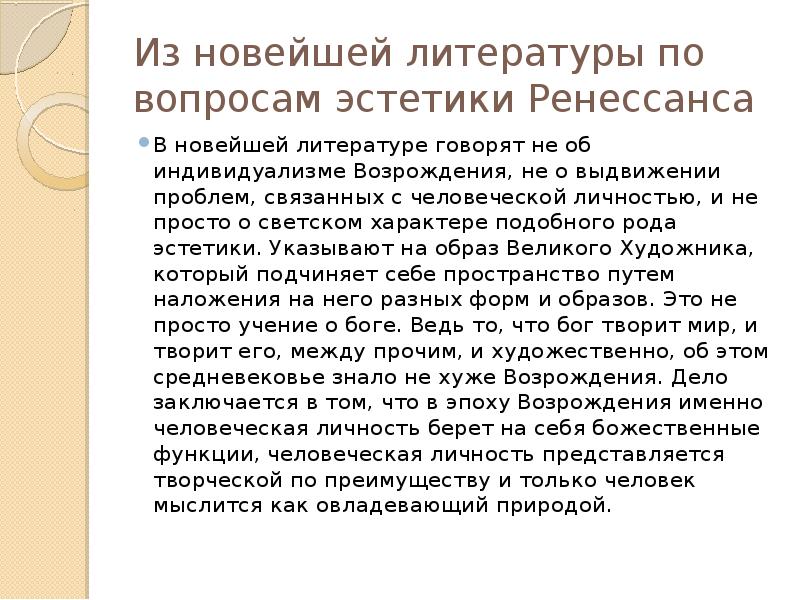 Из новейшей литературы по вопросам эстетики Ренессанса

В новейшей литературе говорят не об индивидуализме Возрождения, не о выдвижении проблем, связанных с человеческой личностью, и не просто о светском характере подобного рода эстетики. Указывают на образ Великого Художника, который подчиняет себе пространство путем наложения на него разных форм и образов. Это не просто учение о боге. Ведь то, что бог творит мир, и творит его, между прочим, и художественно, об этом средневековье знало не хуже Возрождения. Дело заключается в том, что в эпоху Возрождения именно человеческая личность берет на себя божественные функции, человеческая личность представляется творческой по преимуществу и только человек мыслится как овладевающий природой.